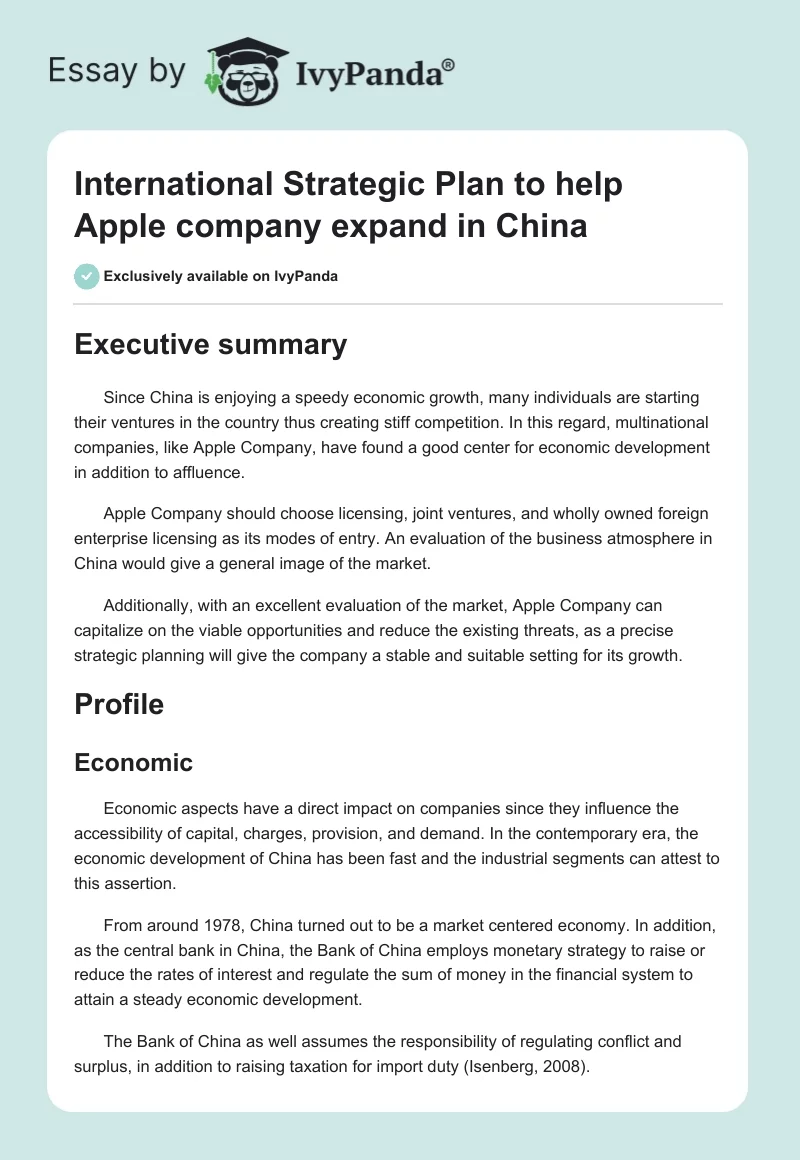 Essay by IvyPanda®

International Strategic Plan to help Apple company expand in China

Exclusively available on IvyPanda

Executive summary

Since China is enjoying a speedy economic growth, many individuals are starting their ventures in the country thus creating stiff competition. In this regard, multinational companies, like Apple Company, have found a good center for economic development in addition to affluence.

Apple Company should choose licensing, joint ventures, and wholly owned foreign enterprise licensing as its modes of entry. An evaluation of the business atmosphere in China would give a general image of the market.

Additionally, with an excellent evaluation of the market, Apple Company can capitalize on the viable opportunities and reduce the existing threats, as a precise strategic planning will give the company a stable and suitable setting for its growth.

Profile

Economic

Economic aspects have a direct impact on companies since they influence the accessibility of capital, charges, provision, and demand. In the contemporary era, the economic development of China has been fast and the industrial segments can attest to this assertion.

From around 1978, China turned out to be a market centered economy. In addition, as the central bank in China, the Bank of China employs monetary strategy to raise or reduce the rates of interest and regulate the sum of money in the financial system to attain a steady economic development.

The Bank of China as well assumes the responsibility of regulating conflict and surplus, in addition to raising taxation for import duty (Isenberg, 2008).